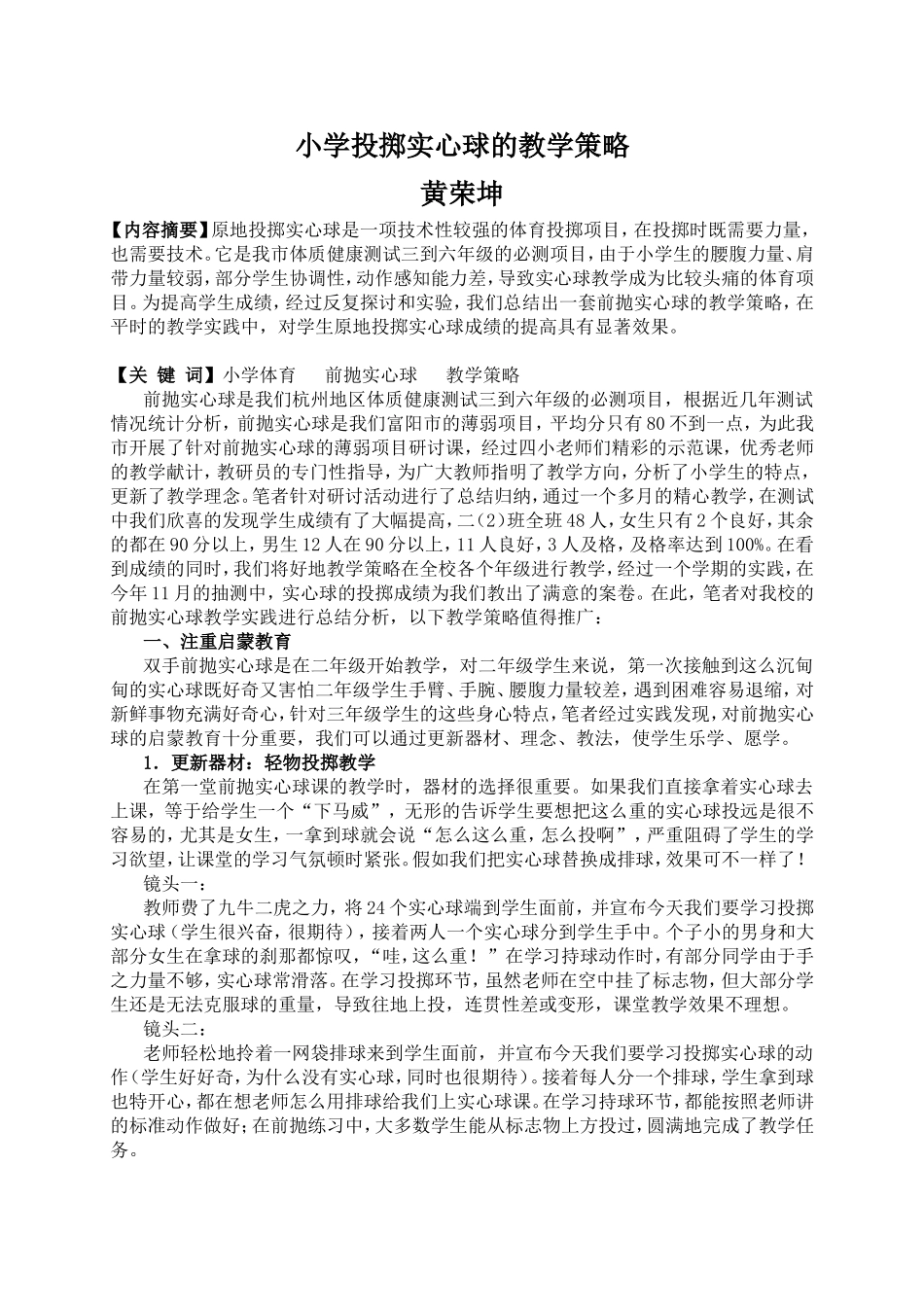 小学投掷实心球的教学策略

黄荣坤

【内容摘要】原地投掷实心球是一项技术性较强的体育投掷项目，在投掷时既需要力量，也需要技术。它是我市体质健康测试三到六年级的必测项目，由于小学生的腰腹力量、肩带力量较弱，部分学生协调性，动作感知能力差，导致实心球教学成为比较头痛的体育项目。为提高学生成绩，经过反复探讨和实验，我们总结出一套前抛实心球的教学策略，在平时的教学实践中，对学生原地投掷实心球成绩的提高具有显著效果。

【关 键 词】小学体育 前抛实心球 教学策略

前抛实心球是我们杭州地区体质健康测试三到六年级的必测项目，根据近几年测试情况统计分析，前抛实心球是我们富阳市的薄弱项目，平均分只有80不到一点，为此我市开展了针对前抛实心球的薄弱项目研讨课，经过四小老师们精彩的示范课，优秀老师的教学献计，教研员的专门性指导，为广大教师指明了教学方向，分析了小学生的特点，更新了教学理念。笔者针对研讨活动进行了总结归纳，通过一个多月的精心教学，在测试中我们欣喜的发现学生成绩有了大幅提高，二(2)班全班48人，女生只有2个良好，其余的都在90分以上，男生12人在90分以上，11人良好，3人及格，及格率达到100%。在看到成绩的同时，我们将好地教学策略在全校各个年级进行教学，经过一个学期的实践，在今年11月的抽测中，实心球的投掷成绩为我们教出了满意的案卷。在此，笔者对我校的前抛实心球教学实践进行总结分析，以下教学策略值得推广：

一、注重启蒙教育

双手前抛实心球是在二年级开始教学，对二年级学生来说，第一次接触到这么沉甸甸的实心球既好奇又害怕二年级学生手臂、手腕、腰腹力量较差，遇到困难容易退缩，对新鲜事物充满好奇心，针对三年级学生的这些身心特点，笔者经过实践发现，对前抛实心球的启蒙教育十分重要，我们可以通过更新器材、理念、教法，使学生乐学、愿学。

1．更新器材：轻物投掷教学

在第一堂前抛实心球课的教学时，器材的选择很重要。如果我们直接拿着实心球去上课，等于给学生一个“下马威”，无形的告诉学生要想把这么重的实心球投远是很不容易的，尤其是女生，一拿到球就会说“怎么这么重，怎么投啊”，严重阻碍了学生的学习欲望，让课堂的学习气氛顿时紧张。假如我们把实心球替换成排球，效果可不一样了！

镜头一：

教师费了九牛二虎之力，将24个实心球端到学生面前，并宣布今天我们要学习投掷实心球（学生很兴奋，很期待），接着两人一个实心球分到学生手中。个子小的男身和大部分女生在拿球的刹那都惊叹，“哇，这么重！”在学习持球动作时，有部分同学由于手之力量不够，实心球常滑落。在学习投掷环节，虽然老师在空中挂了标志物，但大部分学生还是无法克服球的重量，导致往地上投，连贯性差或变形，课堂教学效果不理想。

镜头二：

老师轻松地拎着一网袋排球来到学生面前，并宣布今天我们要学习投掷实心球的动作(学生好好奇，为什么没有实心球，同时也很期待)。接着每人分一个排球，学生拿到球也特开心，都在想老师怎么用排球给我们上实心球课。在学习持球环节，都能按照老师讲的标准动作做好；在前抛练习中，大多数学生能从标志物上方投过，圆满地完成了教学任务。